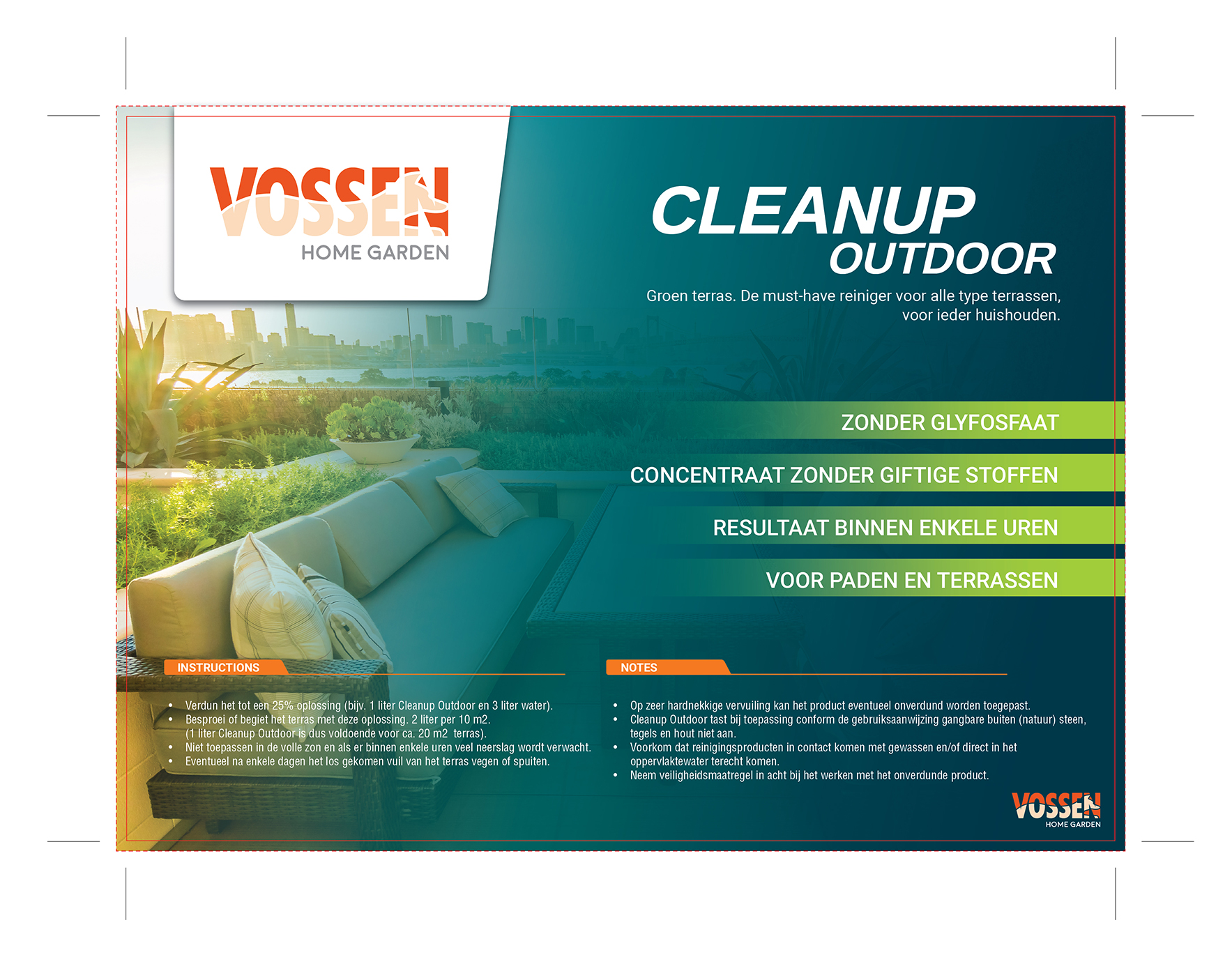 VOSSEN
HOME GARDEN

CLEANUP
OUTDOOR

Groen terras. De must-have reiniger voor alle type terrassen, voor ieder huishouden.

ZONDER GLYFOSFAAT

CONCENTRAAT ZONDER GIFTIGE STOFFEN

RESULTAAT BINNEN ENKELE UREN

VOOR PADEN EN TERRASSEN

INSTRUCTIONS

• Verdun het tot een 25% oplossing (bijv. 1 liter Cleanup Outdoor en 3 liter water).
• Besproei of begiet het terras met deze oplossing. 2 liter per 10 m2.
(1 liter Cleanup Outdoor is dus voldoende voor ca. 20 m2 terras).
• Niet toepassen in de volle zon en als er binnen enkele uren veel neerslag wordt verwacht.
• Eventueel na enkele dagen het los gekomen vuil van het terras vegen of spuiten.

NOTES

• Op zeer hardnekkige vervuiling kan het product eventueel onverdund worden toegepast.
• Cleanup Outdoor tast bij toepassing conform de gebruiksaanwijzing gangbare buiten (natuur) steen, tegels en hout niet aan.
• Voorkom dat reinigingsproducten in contact komen met gewassen en/of direct in het oppervlaktewater terecht komen.
• Neem veiligheidsmaatregel in acht bij het werken met het onverdunde product.

VOSSEN
HOME GARDEN